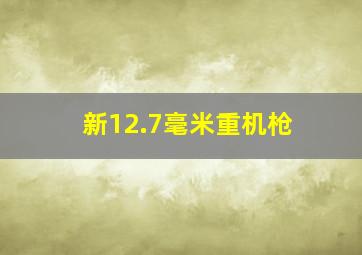 新12.7毫米重机枪